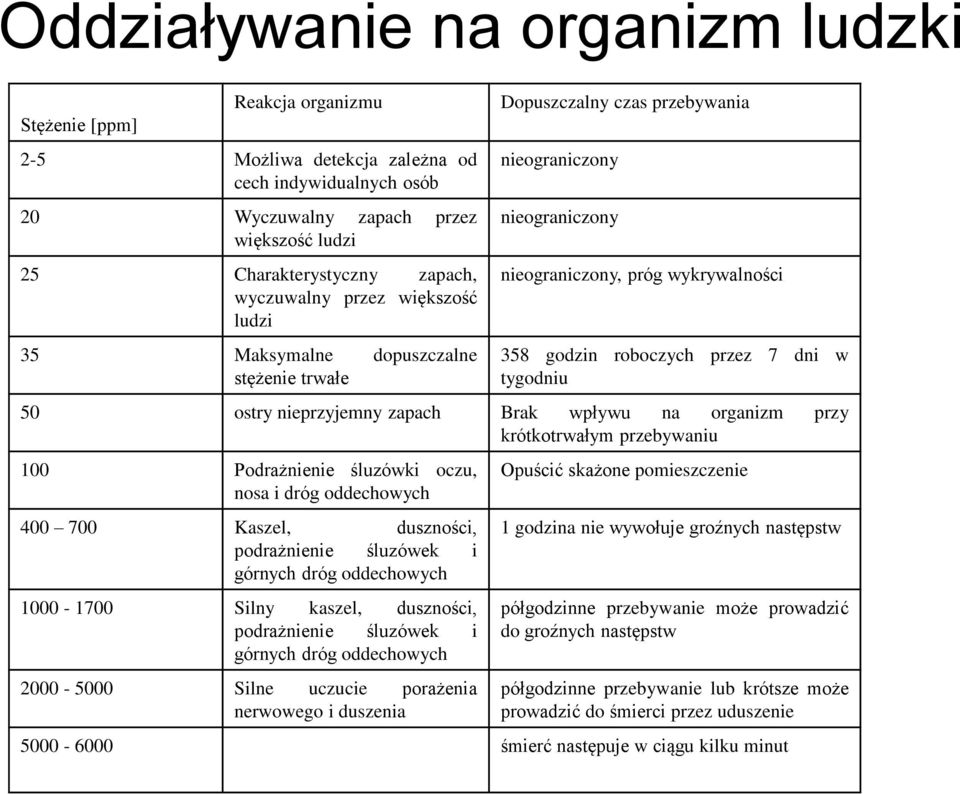 Oddziaływanie na organizm ludzki

| Stężenie [ppm] | Reakcja organizmu | Dopuszczalny czas przebywania |
|---|---|---|
| 2-5 | Możliwa detekcja zależna od cech indywidualnych osób | nieograniczony |
| 20 | Wyczuwalny zapach przez większość ludzi | nieograniczony |
| 25 | Charakterystyczny zapach, wyczuwalny przez większość ludzi | nieograniczony, próg wykrywalności |
| 35 | Maksymalne dopuszczalne stężenie trwałe | 358 godzin roboczych przez 7 dni w tygodniu |
| 50 | ostry nieprzyjemny zapach | Brak wpływu na organizm przy krótkotrwałym przebywaniu |
| 100 | Podrażnienie śluzówki oczu, nosa i dróg oddechowych | Opuścić skażone pomieszczenie |
| 400 – 700 | Kaszel, duszności, podrażnienie śluzówek i górnych dróg oddechowych | 1 godzina nie wywołuje groźnych następstw |
| 1000 - 1700 | Silny kaszel, duszności, podrażnienie śluzówek i górnych dróg oddechowych | półgodzinne przebywanie może prowadzić do groźnych następstw |
| 2000 - 5000 | Silne uczucie porażenia nerwowego i duszenia | półgodzinne przebywanie lub krótsze może prowadzić do śmierci przez uduszenie |
| 5000 - 6000 | | śmierć następuje w ciągu kilku minut |